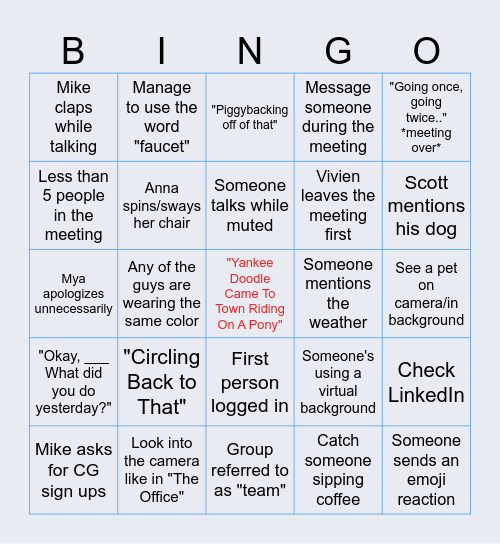 | B | I | N | G | O |
|---|---|---|---|---|
| Mike claps while talking | Manage to use the word "faucet" | "Piggybacking off of that" | Message someone during the meeting | "Going once, going twice.." \*meeting over\* |
| Less than 5 people in the meeting | Anna spins/sways her chair | Someone talks while muted | Vivien leaves the meeting first | Scott mentions his dog |
| Mya apologizes unnecessarily | Any of the guys are wearing the same color | "Yankee Doodle Came To Town Riding On A Pony" | Someone mentions the weather | See a pet on camera/in background |
| "Okay, ___ What did you do yesterday?" | "Circling Back to That" | First person logged in | Someone's using a virtual background | Check LinkedIn |
| Mike asks for CG sign ups | Look into the camera like in "The Office" | Group referred to as "team" | Catch someone sipping coffee | Someone sends an emoji reaction |